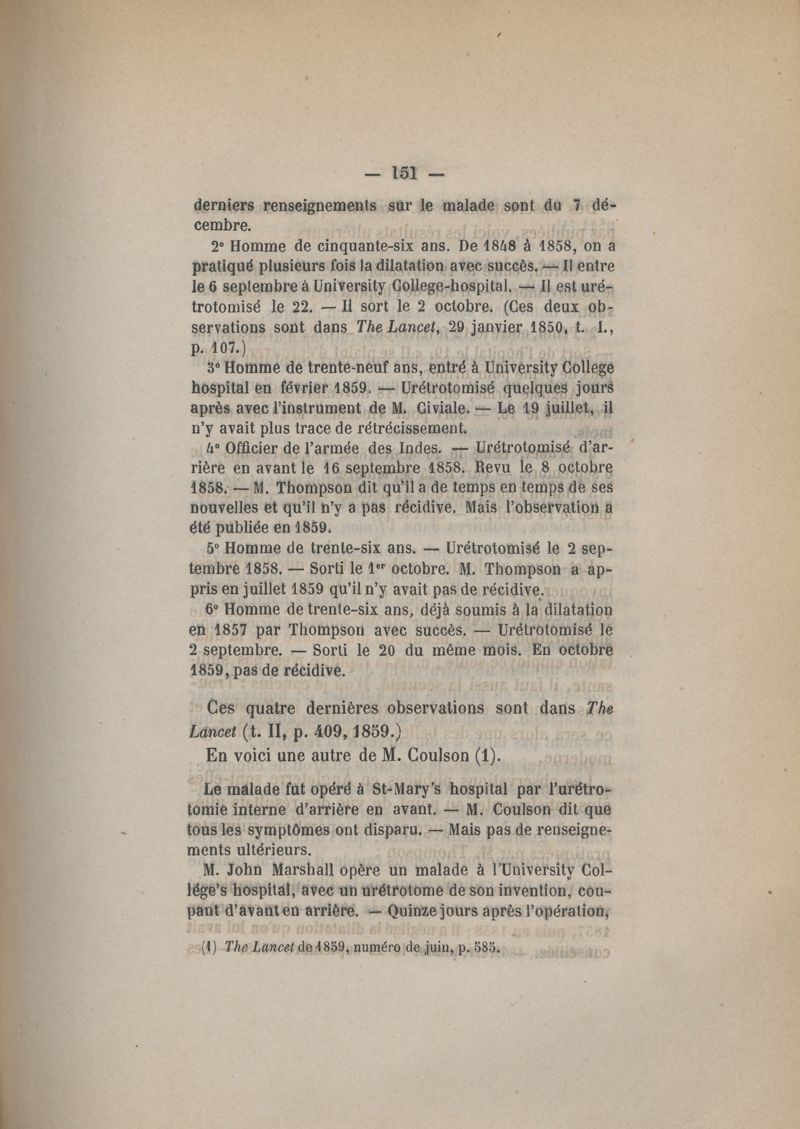 — 151 —

derniers renseignements sur le malade sont du 7 décembre.

2° Homme de cinquante-six ans. De 1848 à 1858, on a pratiqué plusieurs fois la dilatation avec succès. — Il entre le 6 septembre à University College-hospital. — Il est urétrotomisé le 22. — Il sort le 2 octobre. (Ces deux observations sont dans The Lancet, 29 janvier 1850, t. I., p. 107.)

3° Homme de trente-neuf ans, entré à University College hospital en février 1859. — Urétrotomisé quelques jours après avec l'instrument de M. Civiale. — Le 19 juillet, il n'y avait plus trace de rétrécissement.

4° Officier de l'armée des Indes. — Urétrotomisé d'arrière en avant le 16 septembre 1858. Revu le 8 octobre 1858. — M. Thompson dit qu'il a de temps en temps de ses nouvelles et qu'il n'y a pas récidive. Mais l'observation a été publiée en 1859.

5° Homme de trente-six ans. — Urétrotomisé le 2 septembre 1858. — Sorti le 1er octobre. M. Thompson a appris en juillet 1859 qu'il n'y avait pas de récidive.

6° Homme de trente-six ans, déjà soumis à la dilatation en 1857 par Thompson avec succès. — Urétrotomisé le 2 septembre. — Sorti le 20 du même mois. En octobre 1859, pas de récidive.

Ces quatre dernières observations sont dans The Lancet (t. II, p. 409, 1859.)

En voici une autre de M. Coulson (1).

Le malade fut opéré à St-Mary's hospital par l'urétrotomie interne d'arrière en avant. — M. Coulson dit que tous les symptômes ont disparu. — Mais pas de renseignements ultérieurs.

M. John Marshall opère un malade à l'University Collége's hospital, avec un urétrotome de son invention, coupant d'avant en arrière. — Quinze jours après l'opération,

(1) The Lancet de 1859, numéro de juin, p. 585.